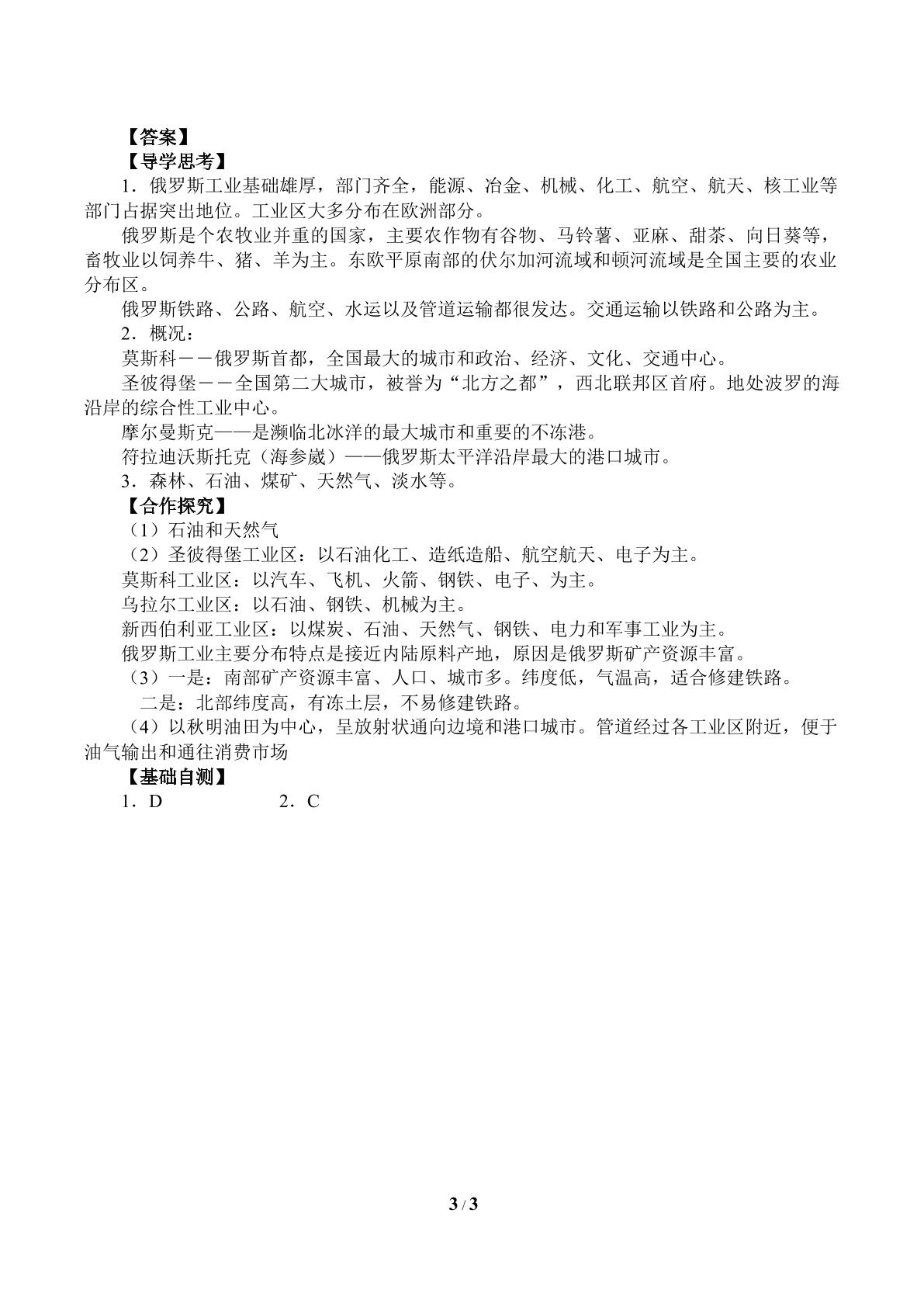 【答案】

【导学思考】

1．俄罗斯工业基础雄厚，部门齐全，能源、冶金、机械、化工、航空、航天、核工业等部门占据突出地位。工业区大多分布在欧洲部分。

俄罗斯是个农牧业并重的国家，主要农作物有谷物、马铃薯、亚麻、甜茶、向日葵等，畜牧业以饲养牛、猪、羊为主。东欧平原南部的伏尔加河流域和顿河流域是全国主要的农业分布区。

俄罗斯铁路、公路、航空、水运以及管道运输都很发达。交通运输以铁路和公路为主。

2．概况：

莫斯科－－俄罗斯首都，全国最大的城市和政治、经济、文化、交通中心。

圣彼得堡－－全国第二大城市，被誉为“北方之都”，西北联邦区首府。地处波罗的海沿岸的综合性工业中心。

摩尔曼斯克——是濒临北冰洋的最大城市和重要的不冻港。

符拉迪沃斯托克（海参崴）——俄罗斯太平洋沿岸最大的港口城市。

3．森林、石油、煤矿、天然气、淡水等。

【合作探究】

（1）石油和天然气

（2）圣彼得堡工业区：以石油化工、造纸造船、航空航天、电子为主。

莫斯科工业区：以汽车、飞机、火箭、钢铁、电子、为主。

乌拉尔工业区：以石油、钢铁、机械为主。

新西伯利亚工业区：以煤炭、石油、天然气、钢铁、电力和军事工业为主。

俄罗斯工业主要分布特点是接近内陆原料产地，原因是俄罗斯矿产资源丰富。

（3）一是：南部矿产资源丰富、人口、城市多。纬度低，气温高，适合修建铁路。

二是：北部纬度高，有冻土层，不易修建铁路。

（4）以秋明油田为中心，呈放射状通向边境和港口城市。管道经过各工业区附近，便于油气输出和通往消费市场

【基础自测】

1．D　2．C

3 / 3